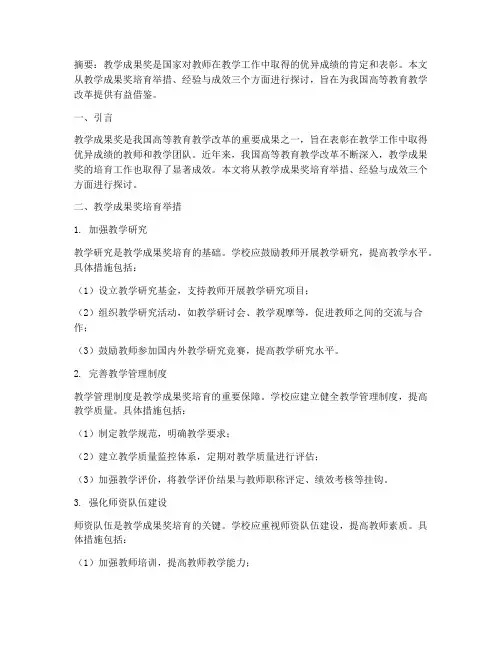 摘要：教学成果奖是国家对教师在教学工作中取得的优异成绩的肯定和表彰。本文从教学成果奖培育举措、经验与成效三个方面进行探讨，旨在为我国高等教育教学改革提供有益借鉴。

一、引言

教学成果奖是我国高等教育教学改革的重要成果之一，旨在表彰在教学工作中取得优异成绩的教师和教学团队。近年来，我国高等教育教学改革不断深入，教学成果奖的培育工作也取得了显著成效。本文将从教学成果奖培育举措、经验与成效三个方面进行探讨。

二、教学成果奖培育举措

1. 加强教学研究

教学研究是教学成果奖培育的基础。学校应鼓励教师开展教学研究，提高教学水平。具体措施包括：

（1）设立教学研究基金，支持教师开展教学研究项目；

（2）组织教学研究活动，如教学研讨会、教学观摩等，促进教师之间的交流与合作；

（3）鼓励教师参加国内外教学研究竞赛，提高教学研究水平。

2. 完善教学管理制度

教学管理制度是教学成果奖培育的重要保障。学校应建立健全教学管理制度，提高教学质量。具体措施包括：

（1）制定教学规范，明确教学要求；

（2）建立教学质量监控体系，定期对教学质量进行评估；

（3）加强教学评价，将教学评价结果与教师职称评定、绩效考核等挂钩。

3. 强化师资队伍建设

师资队伍是教学成果奖培育的关键。学校应重视师资队伍建设，提高教师素质。具体措施包括：

（1）加强教师培训，提高教师教学能力；